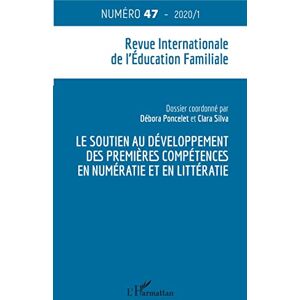 NUMÉRO 47 - 2020/1

Revue Internationale de l'Éducation Familiale

Dossier coordonné par
Débora Poncelet et Clara Silva

LE SOUTIEN AU DÉVELOPPEMENT DES PREMIÈRES COMPÉTENCES EN NUMÉRATIE ET EN LITTÉRATIE

L'Harmattan